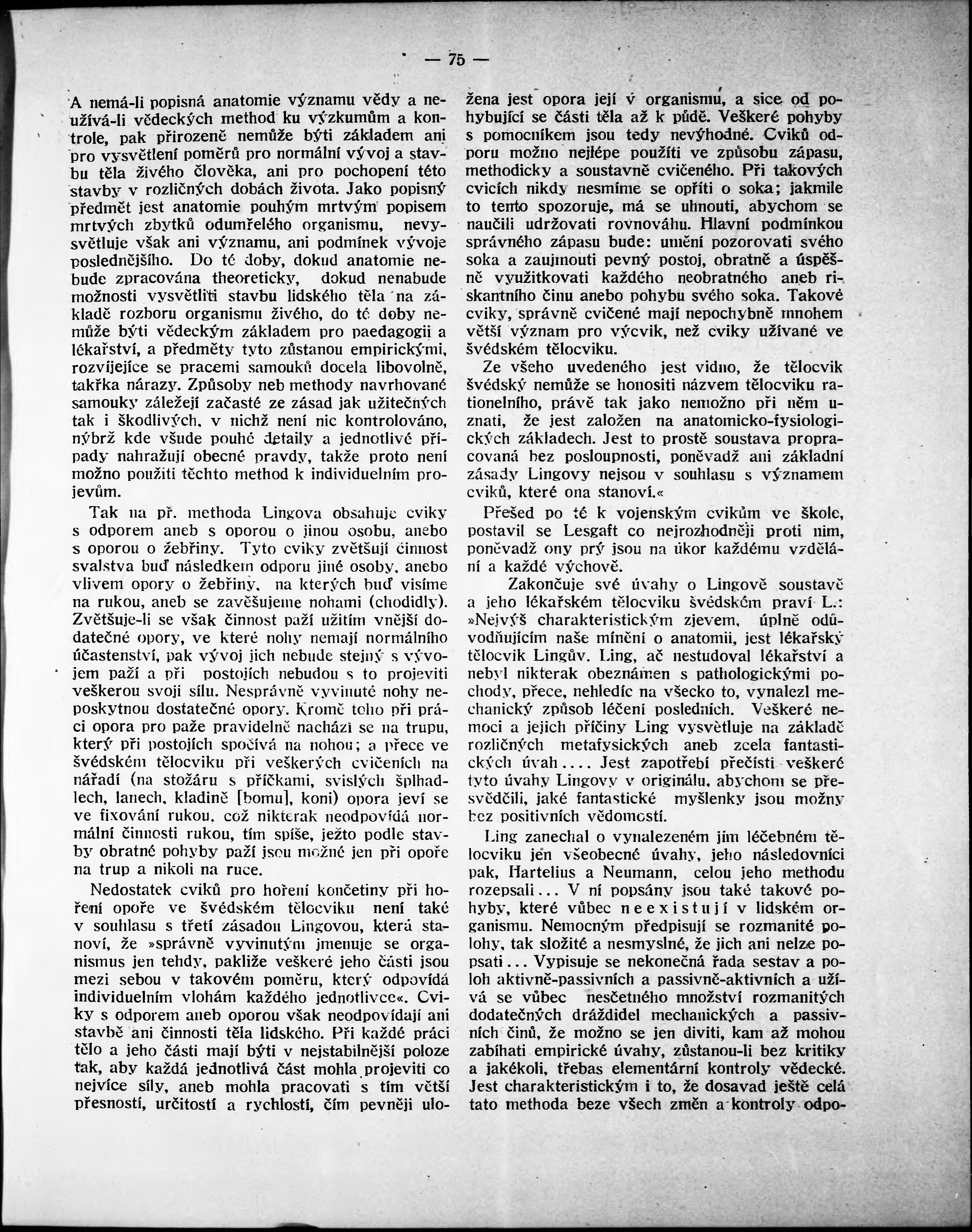 — 75 —

A nemá-li popisná anatomie významu vědy a neužívá-li vědeckých method ku výzkumům a kontrole, pak přirozeně nemůže býti základem ani pro vysvětlení poměrů pro normální vývoj a stavbu těla živého člověka, ani pro pochopení této stavby v rozličných dobách života. Jako popisný předmět jest anatomie pouhým mrtvým popisem mrtvých zbytků odumřelého organismu, nevysvětluje však ani významu, ani podmínek vývoje posledňějšího. Do té doby, dokud anatomie nebude zpracována theoreticky, dokud nenabude možnosti vysvětliti stavbu lidského těla na základě rozboru organismu živého, do té doby nemůže býti vědeckým základem pro paedagogii a lékařství, a předměty tyto zůstanou empirickými, rozvíjejíce se pracemi samouků docela libovolně, takřka nárazy. Způsoby neb methody navrhované samouky záležejí začasté ze zásad jak užitečných tak i škodlivých, v nichž není nic kontrolováno, nýbrž kde všude pouhé detaily a jednotlivé případy nahražují obecné pravdy, takže proto není možno použiti těchto method k individuelním projevům.

Tak na př. methoda Lingova obsahuje cviky s odporem aneb s oporou o jinou osobu, anebo s oporou o žebřiny. Tyto cviky zvětšují činnost svalstva buď následkem odporu jiné osoby, anebo vlivem opory o žebřiny, na kterých buď visíme na rukou, aneb se zavěšujeme nohami (chodidly). Zvětšuje-li se však činnost paží užitím vnější dodatečné opory, ve které nohy nemají normálního účastenství, pak vývoj jich nebude stejný s vývojem paží a při postojích nebudou s to projeviti veškerou svoji sílu. Nesprávně vyvinuté nohy neposkytnou dostatečné opory. Kromě toho při práci opora pro paže pravidelně nachází se na trupu, který při postojích spočívá na nohou; a přece ve švédském tělocviku při veškerých cvičeních na nářadí (na stožáru s příčkami, svislých šplhadlech, lanech, kladině [bomu], koni) opora jeví se ve fixování rukou, což nikterak neodpovídá normální činnosti rukou, tím spíše, ježto podle stavby obratné pohyby paží jsou možné jen při opoře na trup a nikoli na ruce.

Nedostatek cviků pro hoření končetiny při hoření opoře ve švédském tělocviku není také v souhlasu s třetí zásadou Lingovou, která stanoví, že »správně vyvinutým jmenuje se organismus jen tehdy, pakliže veškeré jeho části jsou mezi sebou v takovém poměru, který odpovídá individuelním vlohám každého jednotlivce«. Cviky s odporem aneb oporou však neodpovídají ani stavbě ani činnosti těla lidského. Při každé práci tělo a jeho části mají býti v nejstabilnější poloze tak, aby každá jednotlivá část mohla projeviti co nejvíce síly, aneb mohla pracovati s tím větší přesností, určitostí a rychlostí, čím pevněji uložena jest opora její v organismu, a sice od pohybující se části těla až k půdě. Veškeré pohyby s pomocníkem jsou tedy nevýhodné. Cviků odporu možno nejlépe použíti ve způsobu zápasu, methodicky a soustavně cvičeného. Při takových cvicích nikdy nesmíme se opříti o soka; jakmile to tento spozoruje, má se uhnouti, abychom se naučili udržovati rovnováhu. Hlavní podmínkou správného zápasu bude: umění pozorovati svého soka a zaujmouti pevný postoj, obratně a úspěšně využitkovati každého neobratného aneb riskantního činu anebo pohybu svého soka. Takové cviky, správně cvičené mají nepochybně mnohem větší význam pro výcvik, než cviky užívané ve švédském tělocviku.

Ze všeho uvedeného jest vidno, že tělocvik švédský nemůže se honositi názvem tělocviku rationelního, právě tak jako nemožno při něm uznati, že jest založen na anatomicko-fysiologických základech. Jest to prostě soustava propracovaná bez posloupnosti, poněvadž ani základní zásady Lingovy nejsou v souhlasu s významem cviků, které ona stanoví.«

Přešed po té k vojenským cvikům ve škole, postavil se Lesgaft co nejrozhodněji proti nim, poněvadž ony prý jsou na úkor každému vzdělání a každé výchově.

Zakončuje své úvahy o Lingově soustavě a jeho lékařském tělocviku švédském praví L.: »Nejvýš charakteristickým zjevem, úplně odůvodňujícím naše mínění o anatomii, jest lékařský tělocvik Lingův. Ling, ač nestudoval lékařství a nebyl nikterak obeznámen s pathologickými pochody, přece, nehledíc na všecko to, vynalezl mechanický způsob léčení posledních. Veškeré nemoci a jejich příčiny Ling vysvětluje na základě rozličných metafysických aneb zcela fantastických úvah.... Jest zapotřebí přečísti veškeré tyto úvahy Lingovy v originálu, abychom se přesvědčili, jaké fantastické myšlenky jsou možny bez positivních vědomostí.

Ling zanechal o vynalezeném jím léčebném tělocviku jen všeobecné úvahy, jeho následovníci pak, Hartelius a Neumann, celou jeho methodu rozepsali... V ní popsány jsou také takové pohyby, které vůbec neexistují v lidském organismu. Nemocným předpisují se rozmanité polohy, tak složité a nesmyslné, že jich ani nelze popsati... Vypisuje se nekonečná řada sestav a poloh aktivně-passivních a passivně-aktivních a užívá se vůbec nesčetného množství rozmanitých dodatečných dráždidel mechanických a passivních činů, že možno se jen diviti, kam až mohou zabíhati empirické úvahy, zůstanou-li bez kritiky a jakékoli, třebas elementární kontroly vědecké. Jest charakteristickým i to, že dosavad ještě celá tato methoda beze všech změn a kontroly odpo-